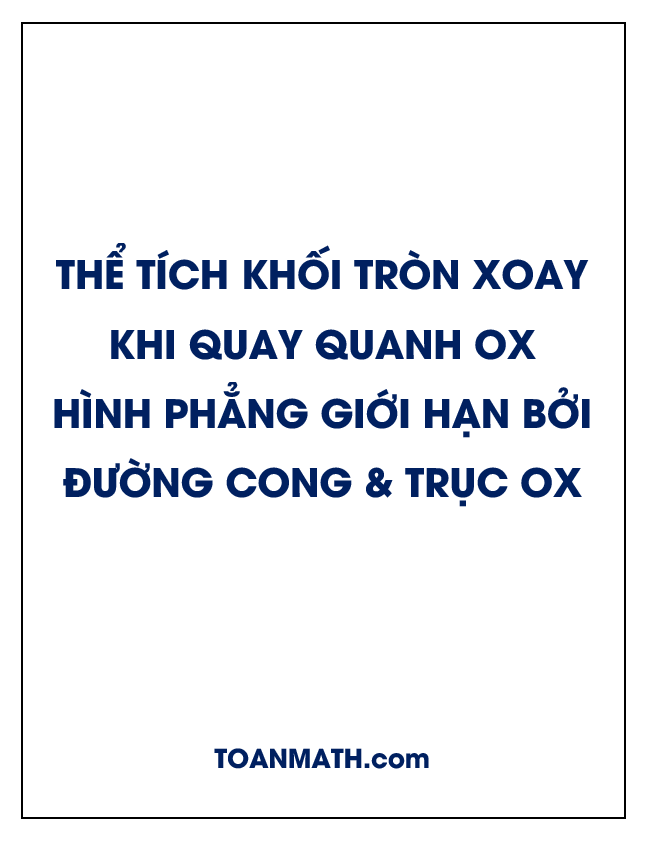 THỂ TÍCH KHỐI TRÒN XOAY KHI QUAY QUANH OX HÌNH PHẲNG GIỚI HẠN BỞI ĐƯỜNG CONG & TRỤC OX

TOANMATH.com